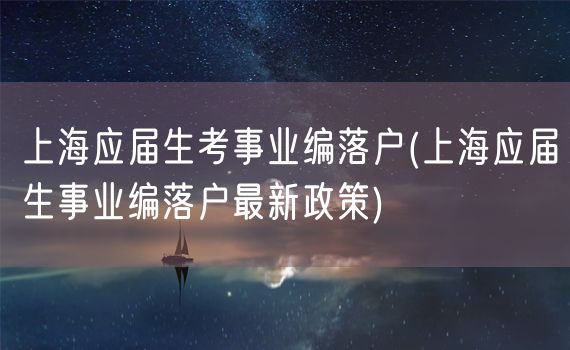 上海应届生考事业编落户(上海应届生事业编落户最新政策)